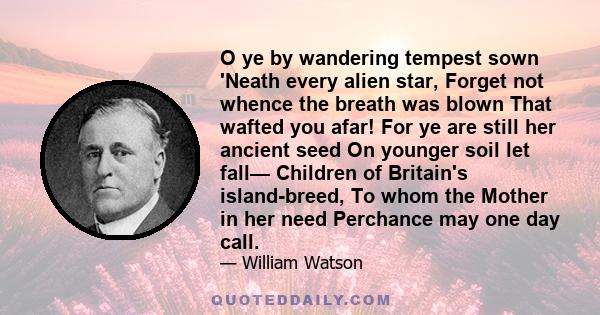 O ye by wandering tempest sown 'Neath every alien star, Forget not whence the breath was blown That wafted you afar! For ye are still her ancient seed On younger soil let fall— Children of Britain's island-breed, To whom the Mother in her need Perchance may one day call.

— William Watson

QUOTEDDAILY.COM